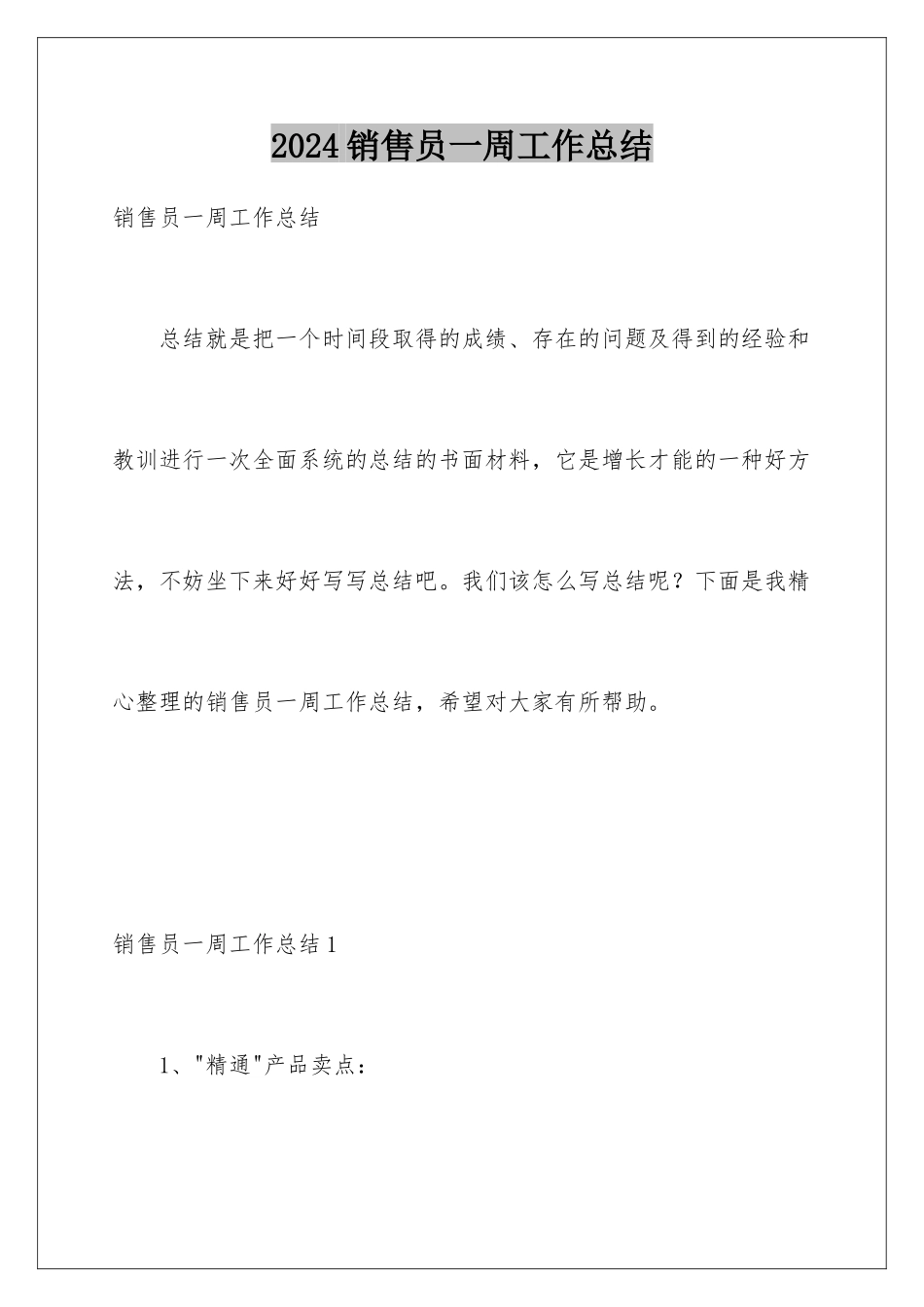 2024销售员一周工作总结

销售员一周工作总结

总结就是把一个时间段取得的成绩、存在的问题及得到的经验和教训进行一次全面系统的总结的书面材料，它是增长才能的一种好方法，不妨坐下来好好写写总结吧。我们该怎么写总结呢？下面是我精心整理的销售员一周工作总结，希望对大家有所帮助。

销售员一周工作总结1

1、"精通"产品卖点：